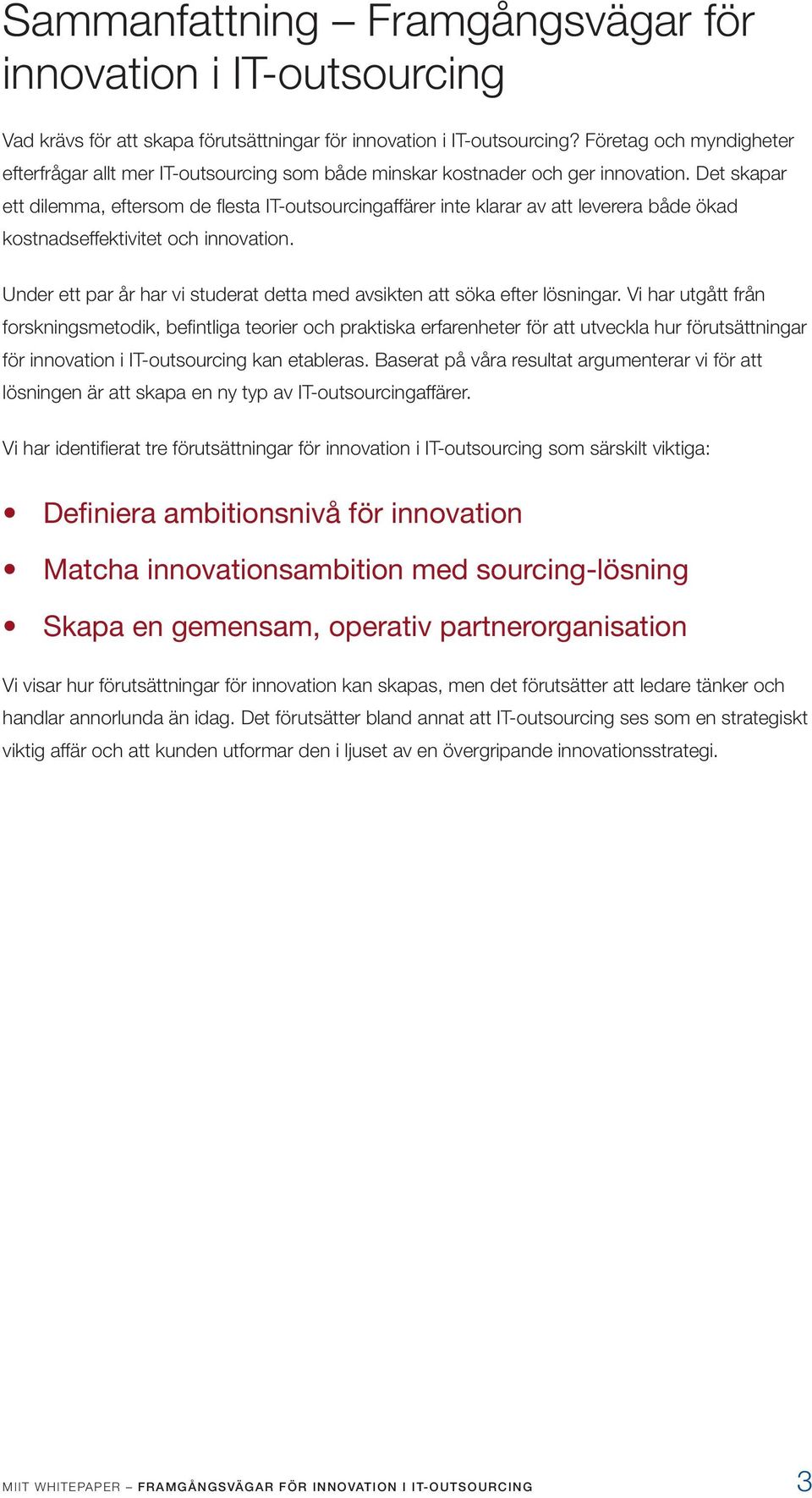 Sammanfattning – Framgångsvägar för innovation i IT-outsourcing

Vad krävs för att skapa förutsättningar för innovation i IT-outsourcing? Företag och myndigheter efterfrågar allt mer IT-outsourcing som både minskar kostnader och ger innovation. Det skapar ett dilemma, eftersom de flesta IT-outsourcingaffärer inte klarar av att leverera både ökad kostnadseffektivitet och innovation.

Under ett par år har vi studerat detta med avsikten att söka efter lösningar. Vi har utgått från forskningsmetodik, befintliga teorier och praktiska erfarenheter för att utveckla hur förutsättningar för innovation i IT-outsourcing kan etableras. Baserat på våra resultat argumenterar vi för att lösningen är att skapa en ny typ av IT-outsourcingaffärer.

Vi har identifierat tre förutsättningar för innovation i IT-outsourcing som särskilt viktiga:

• Definiera ambitionsnivå för innovation
• Matcha innovationsambition med sourcing-lösning
• Skapa en gemensam, operativ partnerorganisation

Vi visar hur förutsättningar för innovation kan skapas, men det förutsätter att ledare tänker och handlar annorlunda än idag. Det förutsätter bland annat att IT-outsourcing ses som en strategiskt viktig affär och att kunden utformar den i ljuset av en övergripande innovationsstrategi.

MIIT WHITEPAPER – FRAMGÅNGSVÄGAR FÖR INNOVATION I IT-OUTSOURCING 3